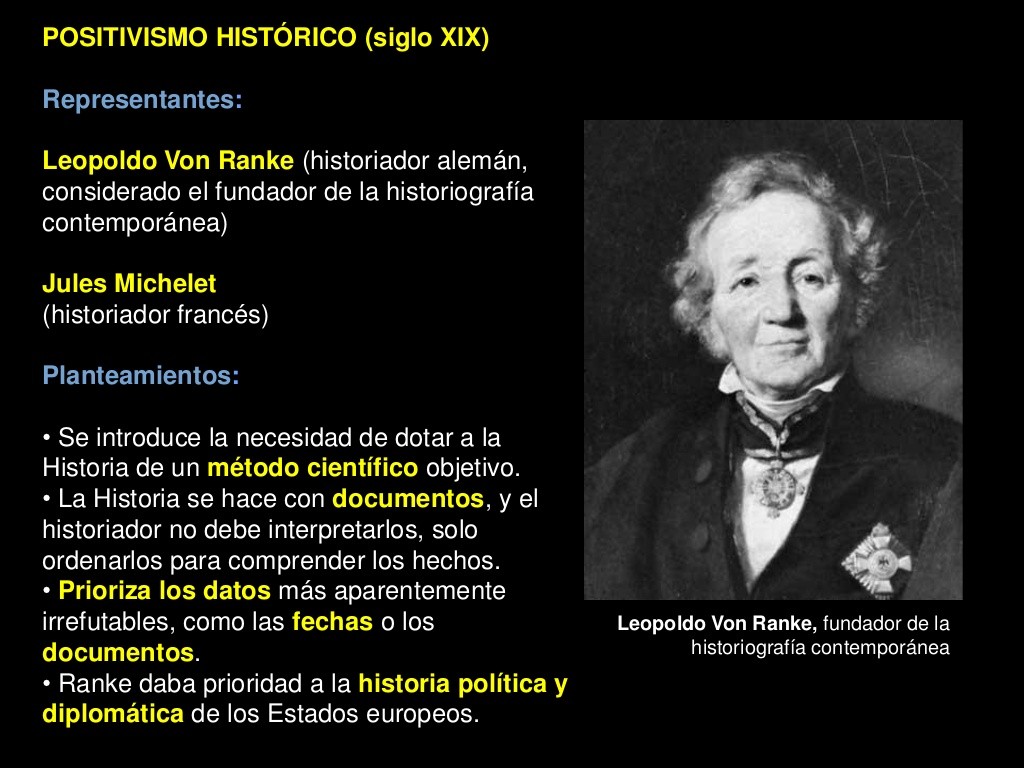 POSITIVISMO HISTÓRICO (siglo XIX)

Representantes:

Leopoldo Von Ranke (historiador alemán, considerado el fundador de la historiografía contemporánea)

Jules Michelet
(historiador francés)

Planteamientos:

• Se introduce la necesidad de dotar a la Historia de un método científico objetivo.
• La Historia se hace con documentos, y el historiador no debe interpretarlos, solo ordenarlos para comprender los hechos.
• Prioriza los datos más aparentemente irrefutables, como las fechas o los documentos.
• Ranke daba prioridad a la historia política y diplomática de los Estados europeos.

Leopoldo Von Ranke, fundador de la historiografía contemporánea